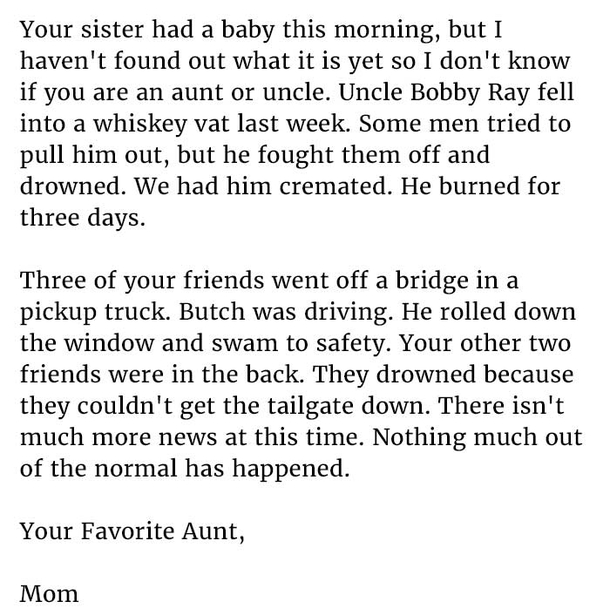 Your sister had a baby this morning, but I haven't found out what it is yet so I don't know if you are an aunt or uncle. Uncle Bobby Ray fell into a whiskey vat last week. Some men tried to pull him out, but he fought them off and drowned. We had him cremated. He burned for three days.

Three of your friends went off a bridge in a pickup truck. Butch was driving. He rolled down the window and swam to safety. Your other two friends were in the back. They drowned because they couldn't get the tailgate down. There isn't much more news at this time. Nothing much out of the normal has happened.

Your Favorite Aunt,

Mom